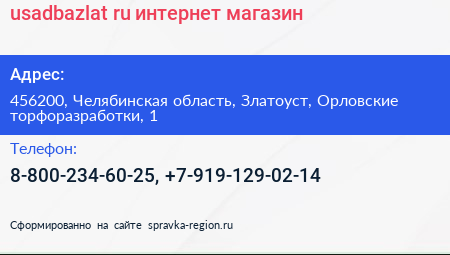 usadbazlat ru интернет магазин

Адрес:

456200, Челябинская область, Златоуст, Орловские торфоразработки, 1

Телефон:

8-800-234-60-25, +7-919-129-02-14

Сформированно на сайте spravka-region.ru